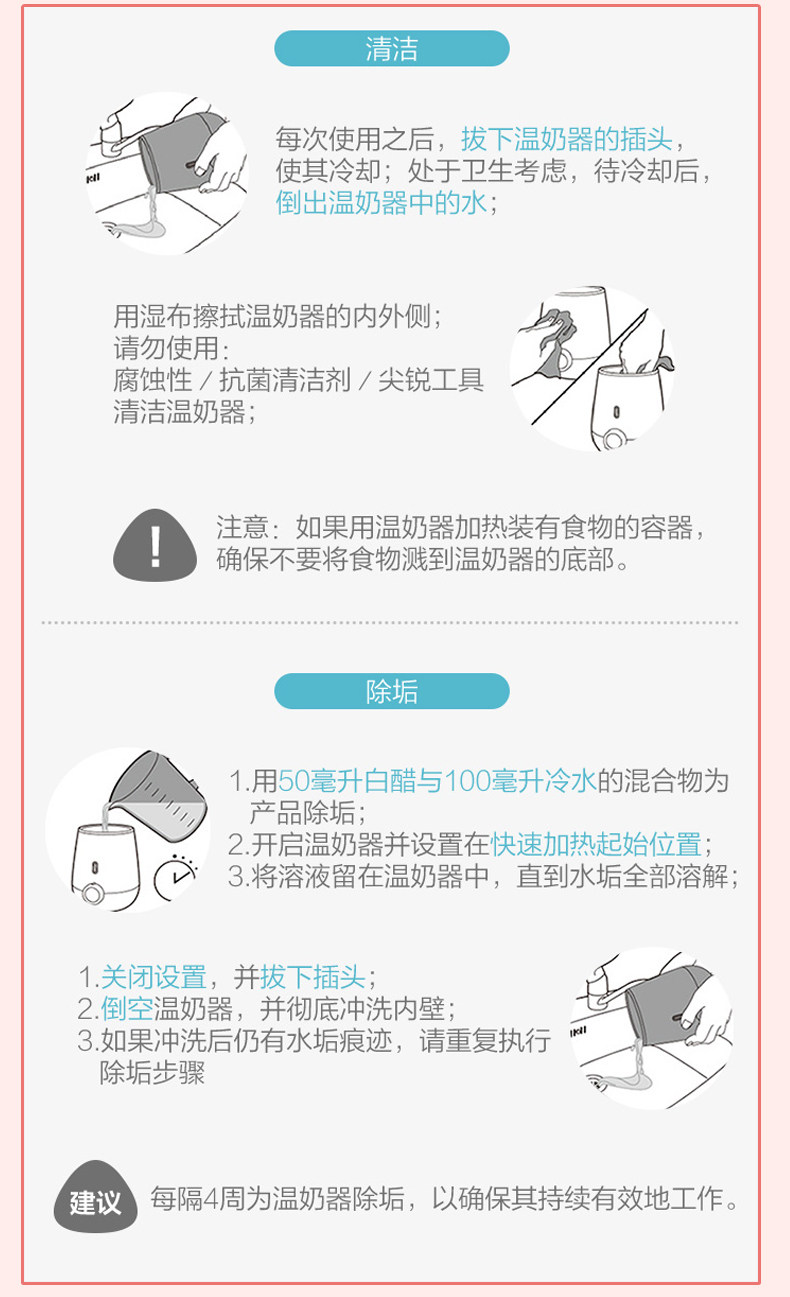 清洁

每次使用之后，拔下温奶器的插头，使其冷却；处于卫生考虑，待冷却后，倒出温奶器中的水；

用湿布擦拭温奶器的内外侧；
请勿使用：
腐蚀性/抗菌清洁剂/尖锐工具
清洁温奶器；

!

注意：如果用温奶器加热装有食物的容器，确保不要将食物溅到温奶器的底部。

除垢

1.用50毫升白醋与100毫升冷水的混合物为产品除垢；
2.开启温奶器并设置在快速加热起始位置；
3.将溶液留在温奶器中，直到水垢全部溶解；

1.关闭设置，并拔下插头；
2.倒空温奶器，并彻底冲洗内壁；
3.如果冲洗后仍有水垢痕迹，请重复执行除垢步骤

建议 每隔4周为温奶器除垢，以确保其持续有效地工作。